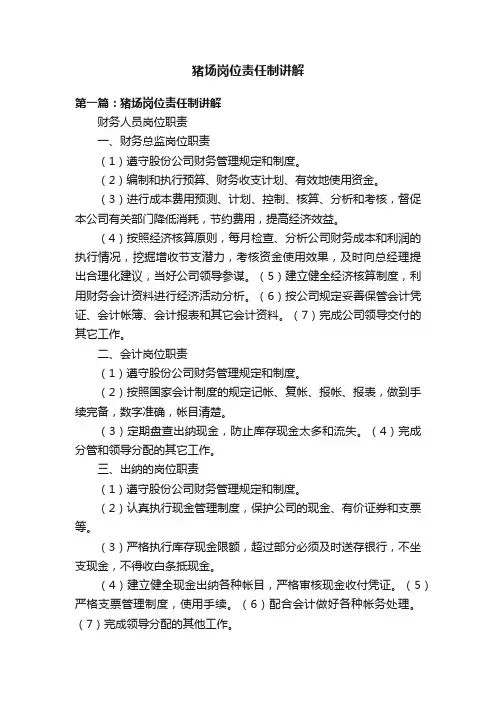 猪场岗位责任制讲解

第一篇：猪场岗位责任制讲解

财务人员岗位职责

一、财务总监岗位职责

（1）遵守股份公司财务管理规定和制度。

（2）编制和执行预算、财务收支计划、有效地使用资金。

（3）进行成本费用预测、计划、控制、核算、分析和考核，督促本公司有关部门降低消耗，节约费用，提高经济效益。

（4）按照经济核算原则，每月检查、分析公司财务成本和利润的执行情况，挖掘增收节支潜力，考核资金使用效果，及时向总经理提出合理化建议，当好公司领导参谋。（5）建立健全经济核算制度，利用财务会计资料进行经济活动分析。（6）按公司规定妥善保管会计凭证、会计帐簿、会计报表和其它会计资料。（7）完成公司领导交付的其它工作。

二、会计岗位职责

（1）遵守股份公司财务管理规定和制度。

（2）按照国家会计制度的规定记帐、复帐、报帐、报表，做到手续完备，数字准确，帐目清楚。

（3）定期盘查出纳现金，防止库存现金太多和流失。（4）完成分管和领导分配的其它工作。

三、出纳的岗位职责

（1）遵守股份公司财务管理规定和制度。

（2）认真执行现金管理制度，保护公司的现金、有价证券和支票等。

（3）严格执行库存现金限额，超过部分必须及时送存银行，不坐支现金，不得收白条抵现金。

（4）建立健全现金出纳各种帐目，严格审核现金收付凭证。（5）严格支票管理制度，使用手续。（6）配合会计做好各种帐务处理。（7）完成领导分配的其他工作。